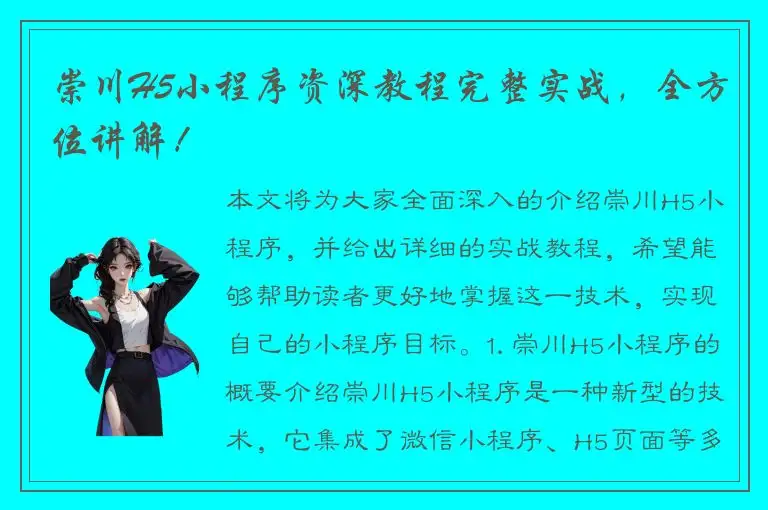 崇川H5小程序资深教程完整实战，全方位讲解！

本文将为大家全面深入的介绍崇川H5小程序，并给出详细的实战教程，希望能够帮助读者更好地掌握这一技术，实现自己的小程序目标。1. 崇川H5小程序的概要介绍崇川H5小程序是一种新型的技术，它集成了微信小程序、H5页面等多